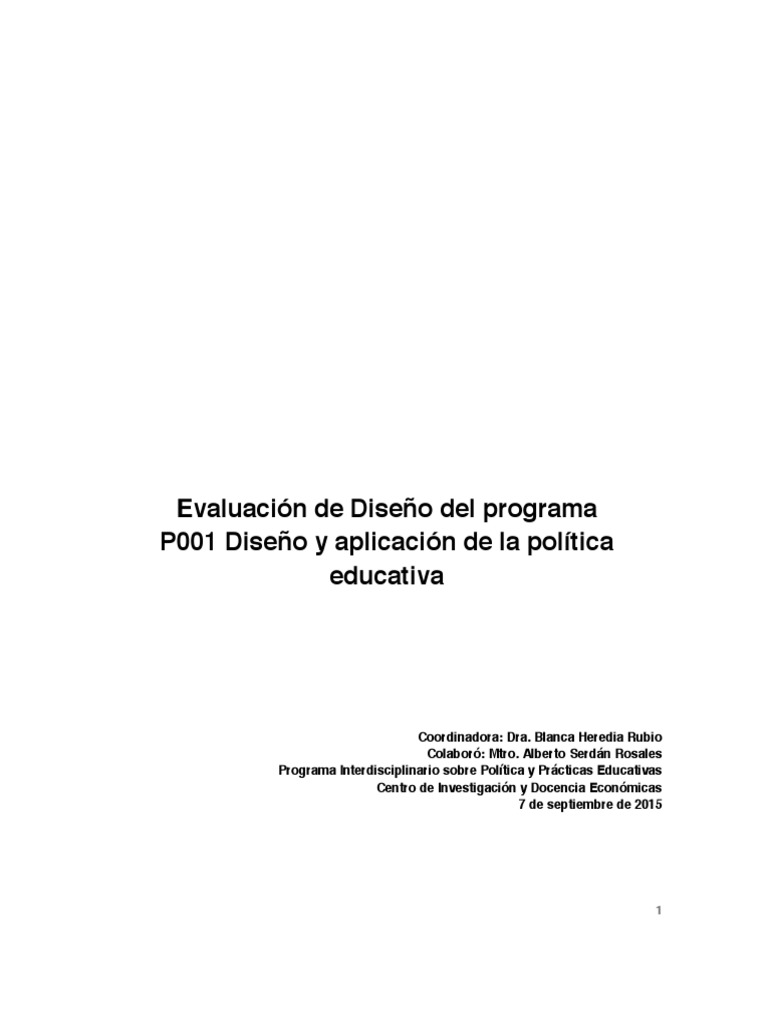 Evaluación de Diseño del programa P001 Diseño y aplicación de la política educativa

Coordinadora: Dra. Blanca Heredia Rubio
Colaboró: Mtro. Alberto Serdán Rosales
Programa Interdisciplinario sobre Política y Prácticas Educativas
Centro de Investigación y Docencia Económicas
7 de septiembre de 2015

1